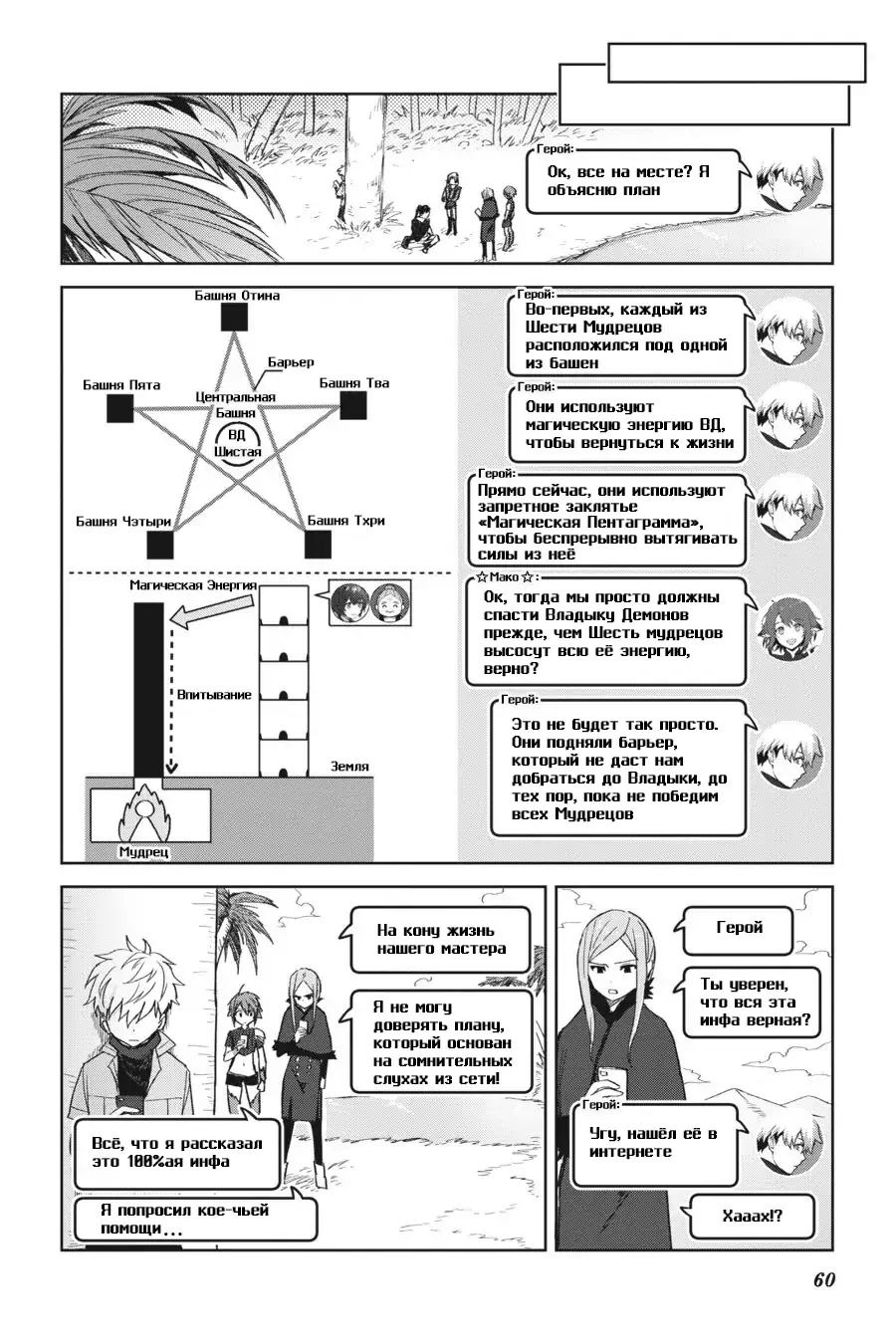 Герой:
Ок, все на месте? Я объясню план

Башня Отина

Барьер

Башня Пята

Башня Тва

Центральная Башня

ВД Шистая

Башня Чэтыри

Башня Тхри

Магическая Энергия

Впитывание

Земля

Мудрец

Герой:
Во-первых, каждый из Шести Мудрецов расположился под одной из башен

Герой:
Они используют магическую энергию ВД, чтобы вернуться к жизни

Герой:
Прямо сейчас, они используют запретное заклятье «Магическая Пентаграмма», чтобы беспрерывно вытягивать силы из неё

☆Мако☆:
Ок, тогда мы просто должны спасти Владыку Демонов прежде, чем Шесть мудрецов высосут всю её энергию, верно?

Герой:
Это не будет так просто. Они подняли барьер, который не даст нам добраться до Владыки, до тех пор, пока не победим всех Мудрецов

На кону жизнь нашего мастера

Я не могу доверять плану, который основан на сомнительных слухах из сети!

Всё, что я рассказал это 100%ая инфа

Я попросил кое-чьей помощи...

Герой

Ты уверен, что вся эта инфа верная?

Герой:
Угу, нашёл её в интернете

Хааах!?

60